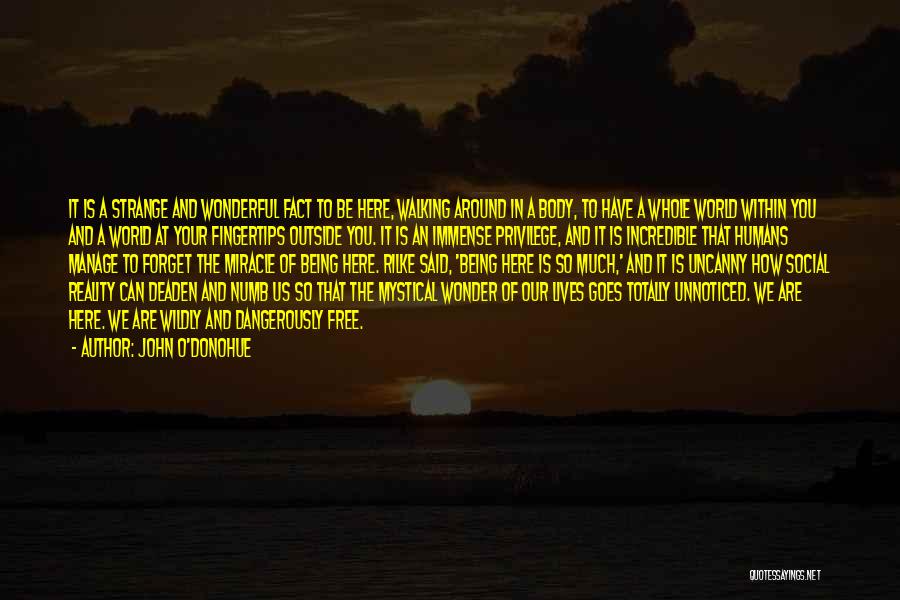 IT IS A STRANGE AND WONDERFUL FACT TO BE HERE, WALKING AROUND IN A BODY, TO HAVE A WHOLE WORLD WITHIN YOU AND A WORLD AT YOUR FINGERTIPS OUTSIDE YOU. IT IS AN IMMENSE PRIVILEGE, AND IT IS INCREDIBLE THAT HUMANS MANAGE TO FORGET THE MIRACLE OF BEING HERE. RILKE SAID, 'BEING HERE IS SO MUCH,' AND IT IS UNCANNY HOW SOCIAL REALITY CAN DEADEN AND NUMB US SO THAT THE MYSTICAL WONDER OF OUR LIVES GOES TOTALLY UNNOTICED. WE ARE HERE. WE ARE WILDLY AND DANGEROUSLY FREE.

- AUTHOR: JOHN O'DONOHUE

QUOTESSAYINGS.NET